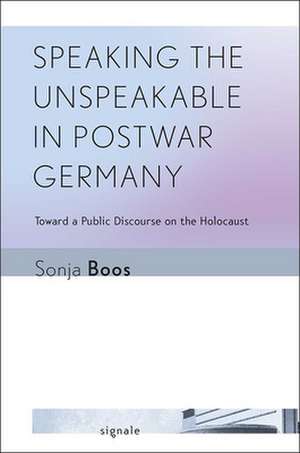 SPEAKING THE UNSPEAKABLE IN POSTWAR GERMANY

Toward a Public Discourse on the Holocaust

Sonja Boos

signale